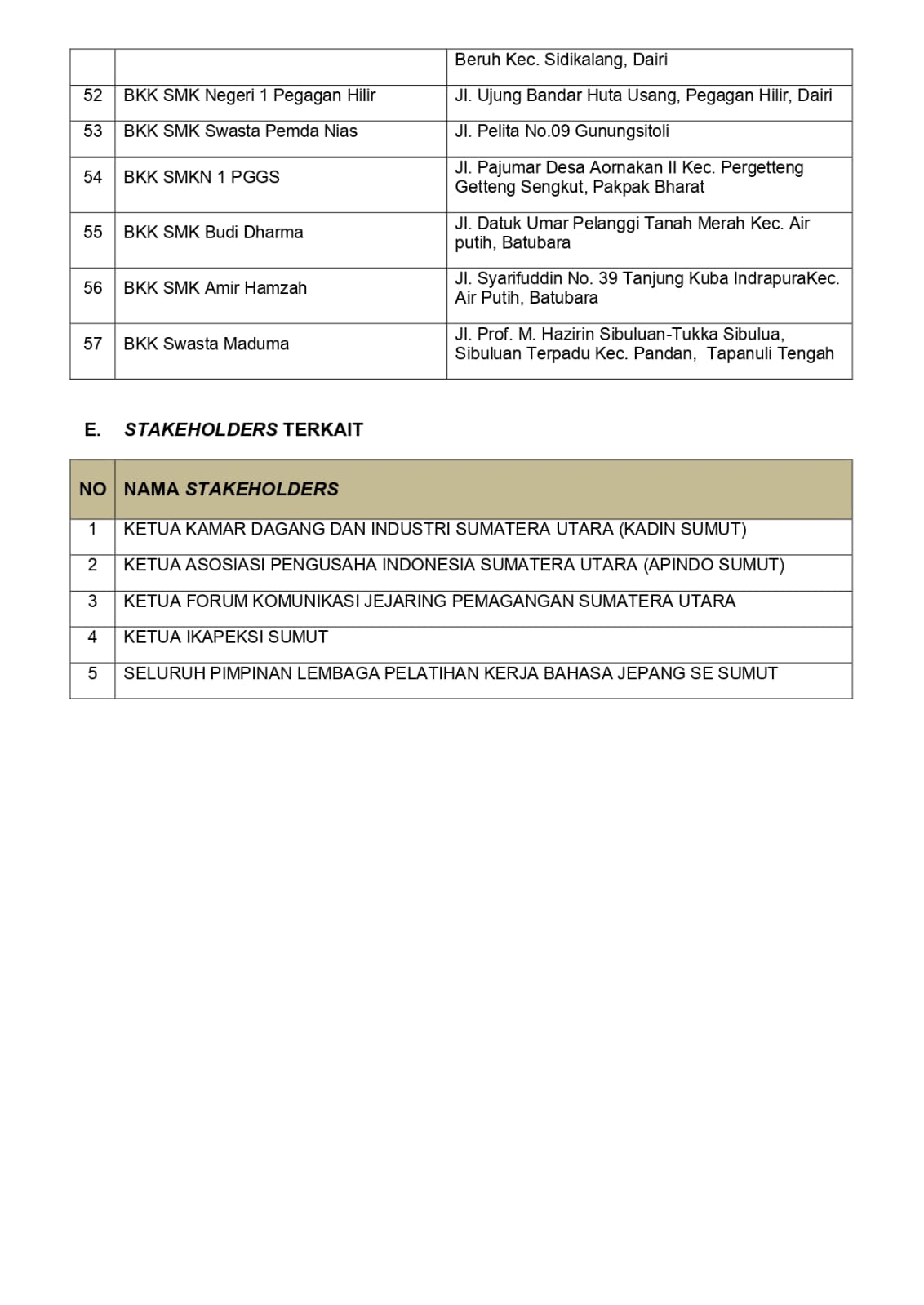 |  |  | Beruh Kec. Sidikalang, Dairi |
|---|---|---|
| 52 | BKK SMK Negeri 1 Pegagan Hilir | Jl. Ujung Bandar Huta Usang, Pegagan Hilir, Dairi |
| 53 | BKK SMK Swasta Pemda Nias | Jl. Pelita No.09 Gunungsitoli |
| 54 | BKK SMKN 1 PGGS | Jl. Pajumar Desa Aornakan II Kec. Pergetteng Getteng Sengkut, Pakpak Bharat |
| 55 | BKK SMK Budi Dharma | Jl. Datuk Umar Pelanggi Tanah Merah Kec. Air putih, Batubara |
| 56 | BKK SMK Amir Hamzah | Jl. Syarifuddin No. 39 Tanjung Kuba IndrapuraKec. Air Putih, Batubara |
| 57 | BKK Swasta Maduma | Jl. Prof. M. Hazirin Sibuluan-Tukka Sibulua, Sibuluan Terpadu Kec. Pandan, Tapanuli Tengah |

E. STAKEHOLDERS TERKAIT

| NO | NAMA STAKEHOLDERS |
|---|---|
| 1 | KETUA KAMAR DAGANG DAN INDUSTRI SUMATERA UTARA (KADIN SUMUT) |
| 2 | KETUA ASOSIASI PENGUSAHA INDONESIA SUMATERA UTARA (APINDO SUMUT) |
| 3 | KETUA FORUM KOMUNIKASI JEJARING PEMAGANGAN SUMATERA UTARA |
| 4 | KETUA IKAPEKSI SUMUT |
| 5 | SELURUH PIMPINAN LEMBAGA PELATIHAN KERJA BAHASA JEPANG SE SUMUT |